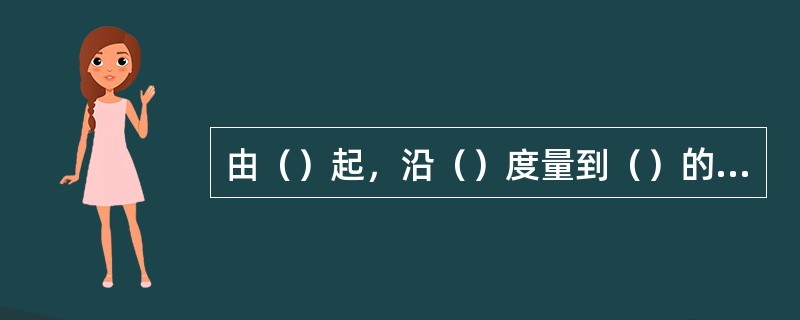 由（）起，沿（）度量到（）的...